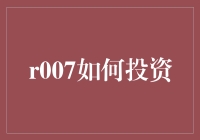 r007如何投资